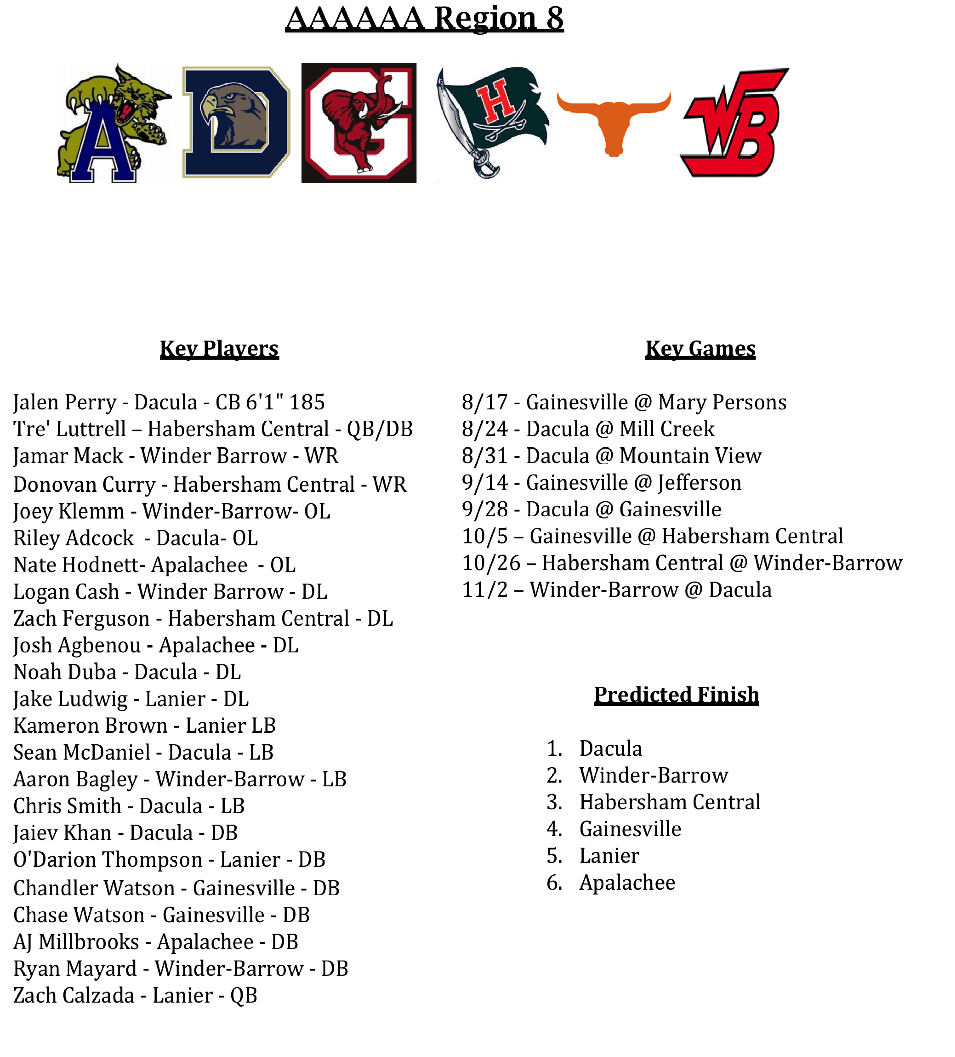 AAAAAA Region 8

A D G H WB

Key Players

Jalen Perry - Dacula - CB 6'1" 185
Tre' Luttrell – Habersham Central - QB/DB
Jamar Mack - Winder Barrow - WR
Donovan Curry - Habersham Central - WR
Joey Klemm - Winder-Barrow- OL
Riley Adcock - Dacula- OL
Nate Hodnett- Apalachee - OL
Logan Cash - Winder Barrow - DL
Zach Ferguson - Habersham Central - DL
Josh Agbenou - Apalachee - DL
Noah Duba - Dacula - DL
Jake Ludwig - Lanier - DL
Kameron Brown - Lanier LB
Sean McDaniel - Dacula - LB
Aaron Bagley - Winder-Barrow - LB
Chris Smith - Dacula - LB
Jaiev Khan - Dacula - DB
O'Darion Thompson - Lanier - DB
Chandler Watson - Gainesville - DB
Chase Watson - Gainesville - DB
AJ Millbrooks - Apalachee - DB
Ryan Mayard - Winder-Barrow - DB
Zach Calzada - Lanier - QB

Key Games

8/17 - Gainesville @ Mary Persons
8/24 - Dacula @ Mill Creek
8/31 - Dacula @ Mountain View
9/14 - Gainesville @ Jefferson
9/28 - Dacula @ Gainesville
10/5 – Gainesville @ Habersham Central
10/26 – Habersham Central @ Winder-Barrow
11/2 – Winder-Barrow @ Dacula

Predicted Finish

1. Dacula
2. Winder-Barrow
3. Habersham Central
4. Gainesville
5. Lanier
6. Apalachee